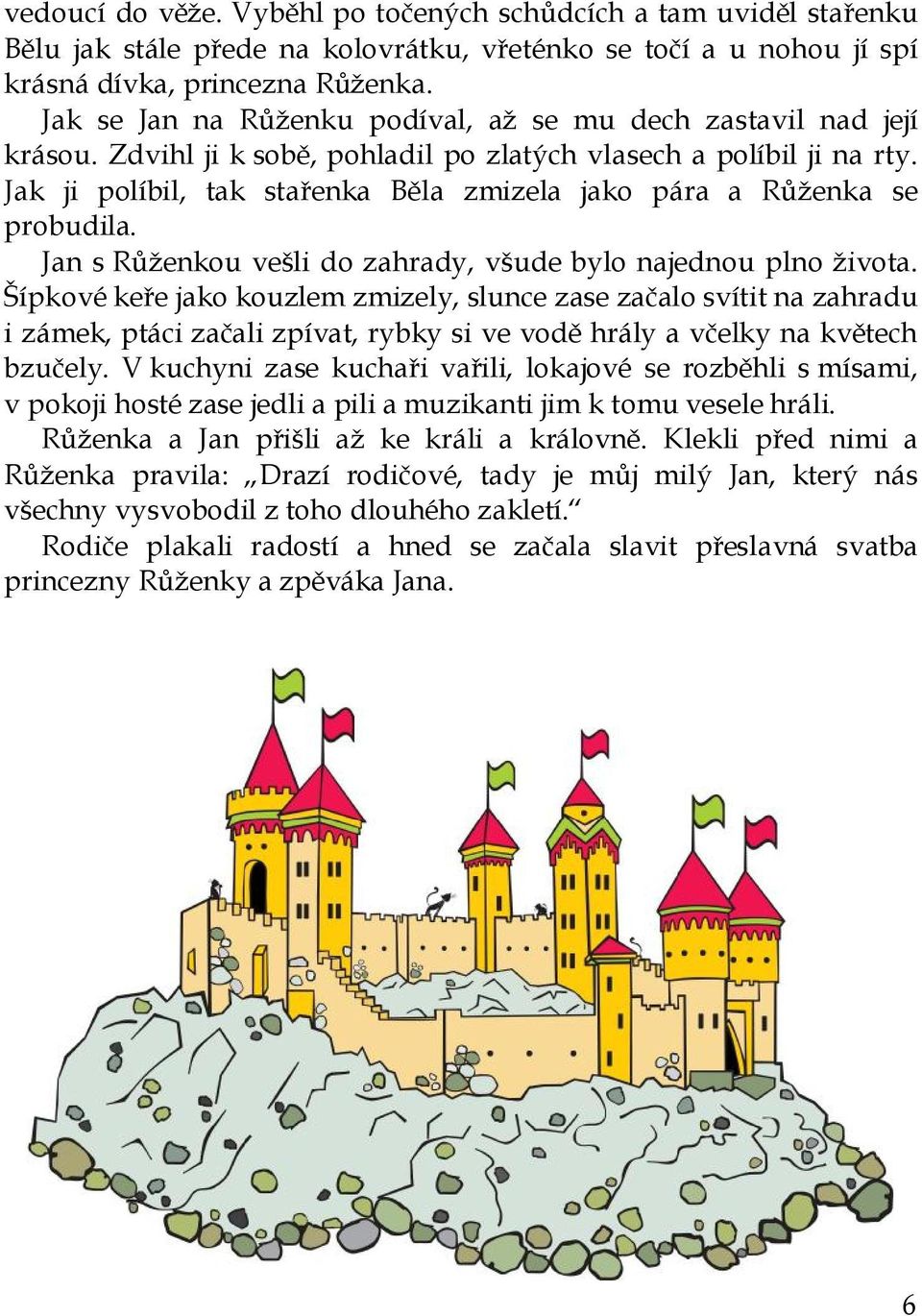 vedoucí do věže. Vyběhl po točených schůdcích a tam uviděl stařenku Bělu jak stále přede na kolovrátku, vřeténko se točí a u nohou jí spí krásná dívka, princezna Růženka.

Jak se Jan na Růženku podíval, až se mu dech zastavil nad její krásou. Zdvihl ji k sobě, pohladil po zlatých vlasech a políbil ji na rty. Jak ji políbil, tak stařenka Běla zmizela jako pára a Růženka se probudila.

Jan s Růženkou vešli do zahrady, všude bylo najednou plno života. Šípkové keře jako kouzlem zmizely, slunce zase začalo svítit na zahradu i zámek, ptáci začali zpívat, rybky si ve vodě hrály a včelky na květech bzučely. V kuchyni zase kuchaři vařili, lokajové se rozběhli s mísami, v pokoji hosté zase jedli a pili a muzikanti jim k tomu vesele hráli.

Růženka a Jan přišli až ke králi a královně. Klekli před nimi a Růženka pravila: „Drazí rodičové, tady je můj milý Jan, který nás všechny vysvobodil z toho dlouhého zakletí.“

Rodiče plakali radostí a hned se začala slavit přeslavná svatba princezny Růženky a zpěváka Jana.

6